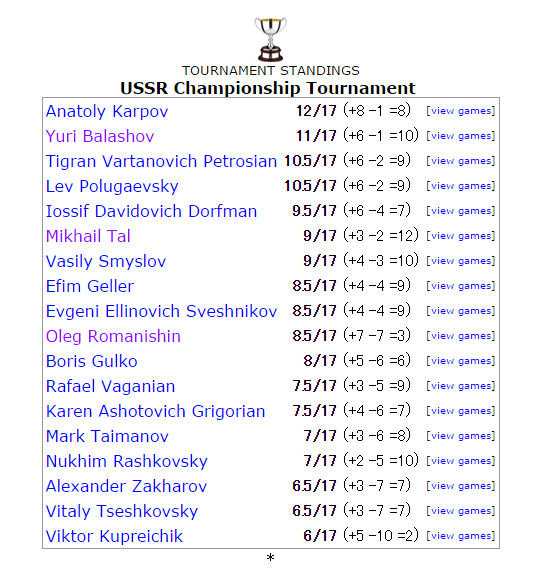 TOURNAMENT STANDINGS
USSR Championship Tournament

| | | | |
|---|---|---|---|
| Anatoly Karpov | 12/17 | (+8 -1 =8) | [view games] |
| Yuri Balashov | 11/17 | (+6 -1 =10) | [view games] |
| Tigran Vartanovich Petrosian | 10.5/17 | (+6 -2 =9) | [view games] |
| Lev Polugaevsky | 10.5/17 | (+6 -2 =9) | [view games] |
| Iossif Davidovich Dorfman | 9.5/17 | (+6 -4 =7) | [view games] |
| Mikhail Tal | 9/17 | (+3 -2 =12) | [view games] |
| Vasily Smyslov | 9/17 | (+4 -3 =10) | [view games] |
| Efim Geller | 8.5/17 | (+4 -4 =9) | [view games] |
| Evgeni Ellinovich Sveshnikov | 8.5/17 | (+4 -4 =9) | [view games] |
| Oleg Romanishin | 8.5/17 | (+7 -7 =3) | [view games] |
| Boris Gulko | 8/17 | (+5 -6 =6) | [view games] |
| Rafael Vaganian | 7.5/17 | (+3 -5 =9) | [view games] |
| Karen Ashotovich Grigorian | 7.5/17 | (+4 -6 =7) | [view games] |
| Mark Taimanov | 7/17 | (+3 -6 =8) | [view games] |
| Nukhim Rashkovsky | 7/17 | (+2 -5 =10) | [view games] |
| Alexander Zakharov | 6.5/17 | (+3 -7 =7) | [view games] |
| Vitaly Tseshkovsky | 6.5/17 | (+3 -7 =7) | [view games] |
| Viktor Kupreichik | 6/17 | (+5 -10 =2) | [view games] |

*